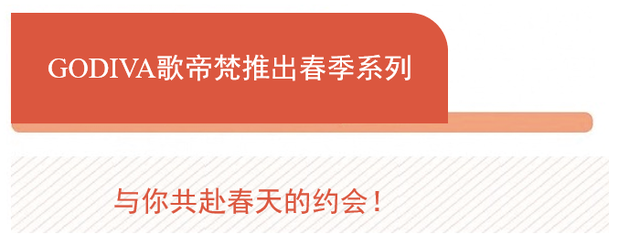 GODIVA歌帝梵推出春季系列

与你共赴春天的约会！